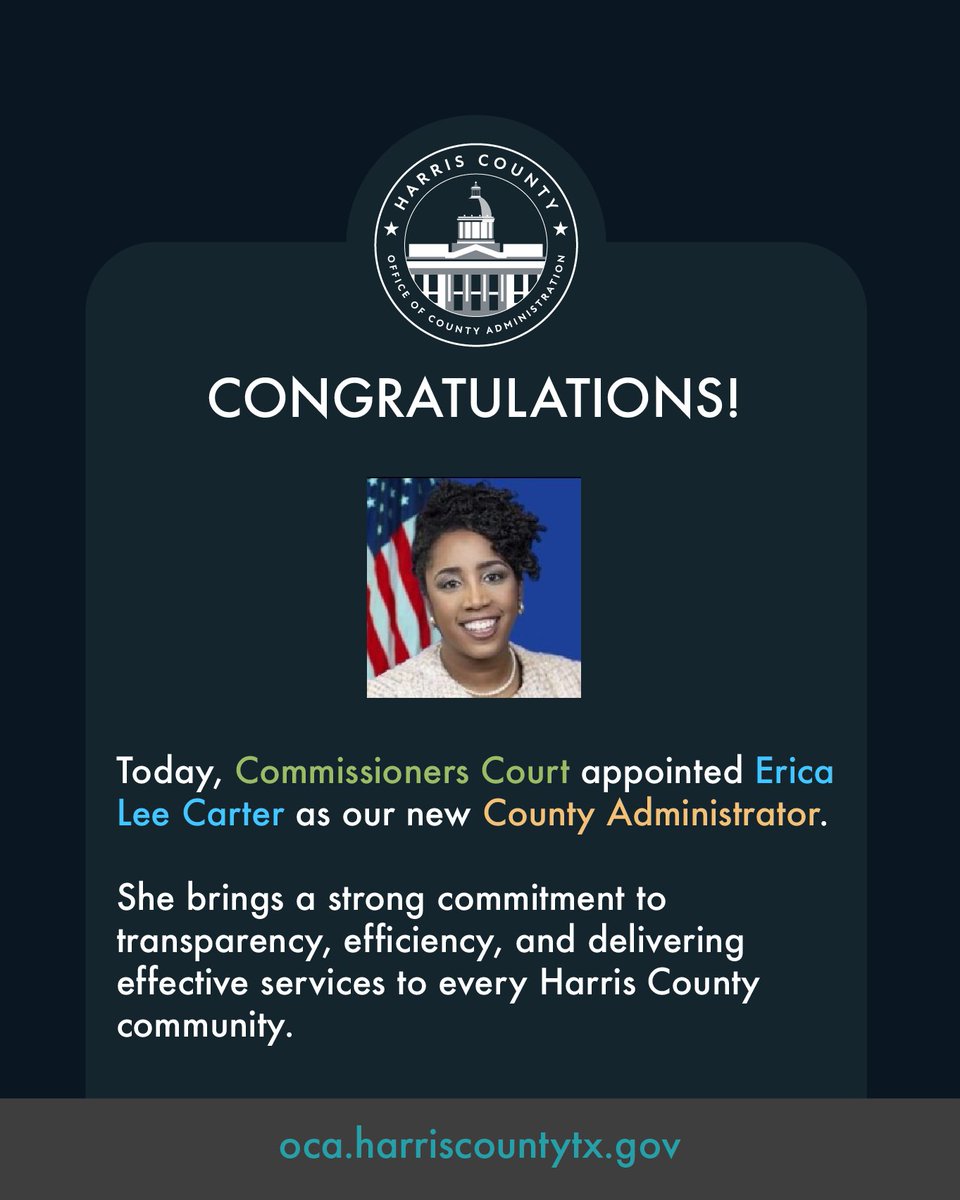 HARRIS COUNTY
OFFICE OF COUNTY ADMINISTRATION

CONGRATULATIONS!

Today, Commissioners Court appointed Erica Lee Carter as our new County Administrator.

She brings a strong commitment to transparency, efficiency, and delivering effective services to every Harris County community.

oca.harriscountytx.gov